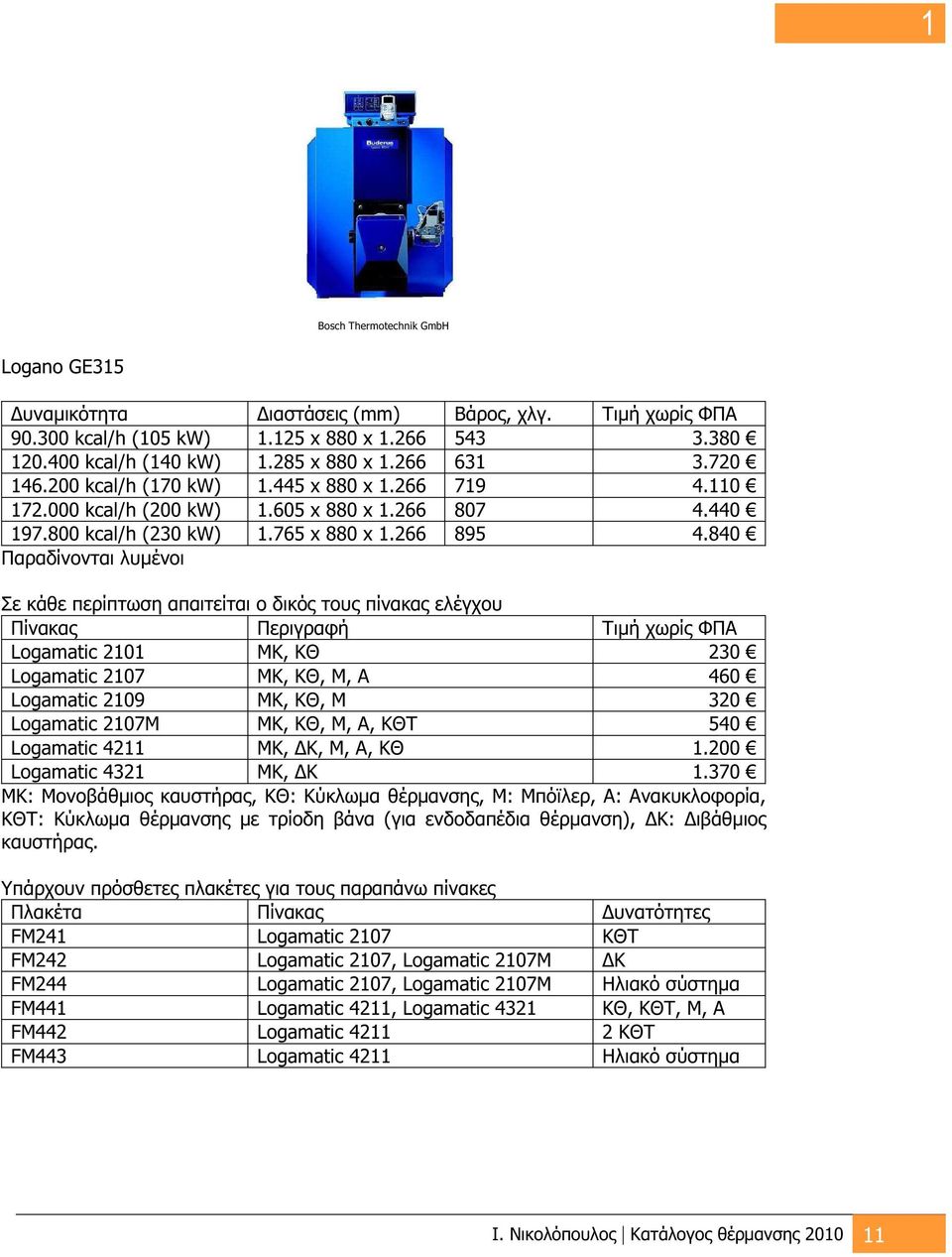 1

Buderus

Bosch Thermotechnik GmbH

Logano GE315

| Δυναμικότητα | Διαστάσεις (mm) | Βάρος, χλγ. | Τιμή χωρίς ΦΠΑ |
|---|---|---|---|
| 90.300 kcal/h (105 kW) | 1.125 x 880 x 1.266 | 543 | 3.380 € |
| 120.400 kcal/h (140 kW) | 1.285 x 880 x 1.266 | 631 | 3.720 € |
| 146.200 kcal/h (170 kW) | 1.445 x 880 x 1.266 | 719 | 4.110 € |
| 172.000 kcal/h (200 kW) | 1.605 x 880 x 1.266 | 807 | 4.440 € |
| 197.800 kcal/h (230 kW) | 1.765 x 880 x 1.266 | 895 | 4.840 € |

Παραδίνονται λυμένοι

Σε κάθε περίπτωση απαιτείται ο δικός τους πίνακας ελέγχου

| Πίνακας | Περιγραφή | Τιμή χωρίς ΦΠΑ |
|---|---|---|
| Logamatic 2101 | ΜΚ, ΚΘ | 230 € |
| Logamatic 2107 | ΜΚ, ΚΘ, Μ, Α | 460 € |
| Logamatic 2109 | ΜΚ, ΚΘ, Μ | 320 € |
| Logamatic 2107M | ΜΚ, ΚΘ, Μ, Α, ΚΘΤ | 540 € |
| Logamatic 4211 | ΜΚ, ΔΚ, Μ, Α, ΚΘ | 1.200 € |
| Logamatic 4321 | ΜΚ, ΔΚ | 1.370 € |

ΜΚ: Μονοβάθμιος καυστήρας, ΚΘ: Κύκλωμα θέρμανσης, Μ: Μπόϊλερ, Α: Ανακυκλοφορία, ΚΘΤ: Κύκλωμα θέρμανσης με τρίοδη βάνα (για ενδοδαπέδια θέρμανση), ΔΚ: Διβάθμιος καυστήρας.

Υπάρχουν πρόσθετες πλακέτες για τους παραπάνω πίνακες

| Πλακέτα | Πίνακας | Δυνατότητες |
|---|---|---|
| FM241 | Logamatic 2107 | ΚΘΤ |
| FM242 | Logamatic 2107, Logamatic 2107M | ΔΚ |
| FM244 | Logamatic 2107, Logamatic 2107M | Ηλιακό σύστημα |
| FM441 | Logamatic 4211, Logamatic 4321 | ΚΘ, ΚΘΤ, Μ, Α |
| FM442 | Logamatic 4211 | 2 ΚΘΤ |
| FM443 | Logamatic 4211 | Ηλιακό σύστημα |

Ι. Νικολόπουλος | Κατάλογος θέρμανσης 2010 11